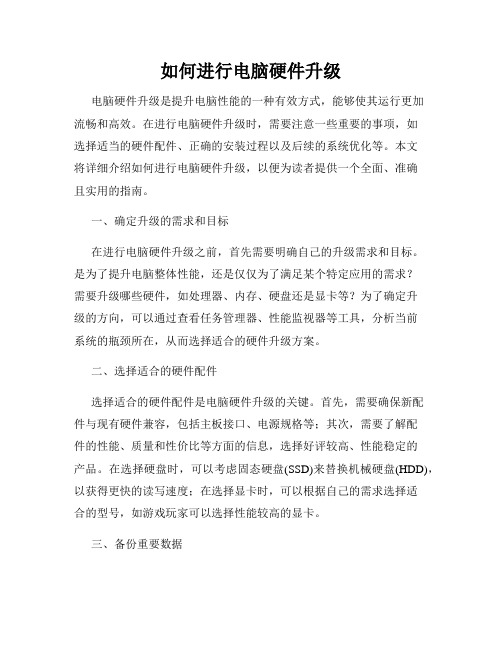 如何进行电脑硬件升级

电脑硬件升级是提升电脑性能的一种有效方式，能够使其运行更加流畅和高效。在进行电脑硬件升级时，需要注意一些重要的事项，如选择适当的硬件配件、正确的安装过程以及后续的系统优化等。本文将详细介绍如何进行电脑硬件升级，以便为读者提供一个全面、准确且实用的指南。

一、确定升级的需求和目标

在进行电脑硬件升级之前，首先需要明确自己的升级需求和目标。是为了提升电脑整体性能，还是仅仅为了满足某个特定应用的需求？需要升级哪些硬件，如处理器、内存、硬盘还是显卡等？为了确定升级的方向，可以通过查看任务管理器、性能监视器等工具，分析当前系统的瓶颈所在，从而选择适合的硬件升级方案。

二、选择适合的硬件配件

选择适合的硬件配件是电脑硬件升级的关键。首先，需要确保新配件与现有硬件兼容，包括主板接口、电源规格等；其次，需要了解配件的性能、质量和性价比等方面的信息，选择好评较高、性能稳定的产品。在选择硬盘时，可以考虑固态硬盘(SSD)来替换机械硬盘(HDD)，以获得更快的读写速度；在选择显卡时，可以根据自己的需求选择适合的型号，如游戏玩家可以选择性能较高的显卡。

三、备份重要数据